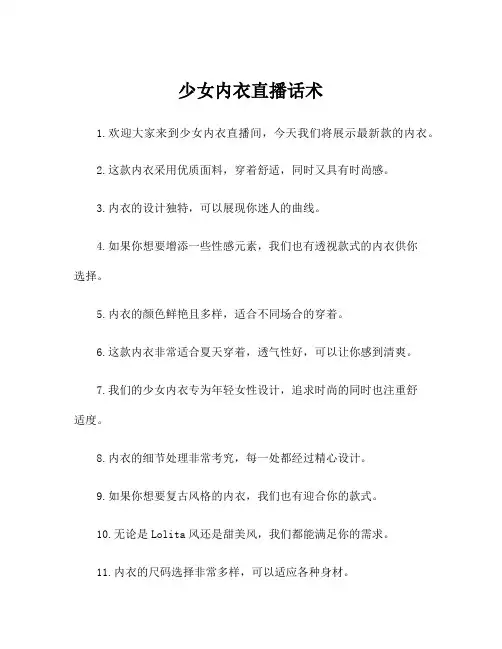 少女内衣直播话术

1.欢迎大家来到少女内衣直播间，今天我们将展示最新款的内衣。

2.这款内衣采用优质面料，穿着舒适，同时又具有时尚感。

3.内衣的设计独特，可以展现你迷人的曲线。

4.如果你想要增添一些性感元素，我们也有透视款式的内衣供你选择。

5.内衣的颜色鲜艳且多样，适合不同场合的穿着。

6.这款内衣非常适合夏天穿着，透气性好，可以让你感到清爽。

7.我们的少女内衣专为年轻女性设计，追求时尚的同时也注重舒适度。

8.内衣的细节处理非常考究，每一处都经过精心设计。

9.如果你想要复古风格的内衣，我们也有迎合你的款式。

10.无论是Lolita风还是甜美风，我们都能满足你的需求。

11.内衣的尺码选择非常多样，可以适应各种身材。